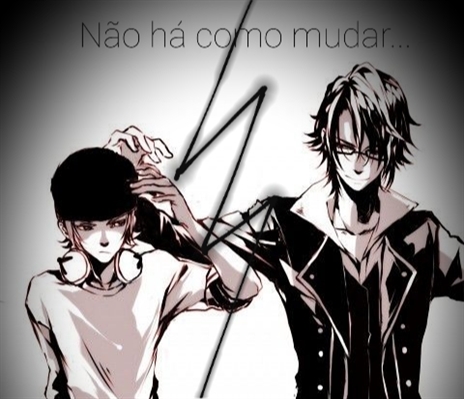 Não há como mudar...